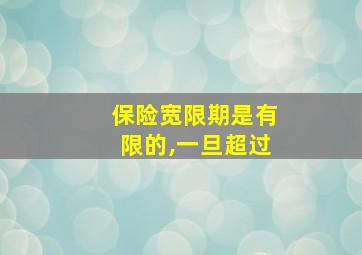 保险宽限期是有限的,一旦超过